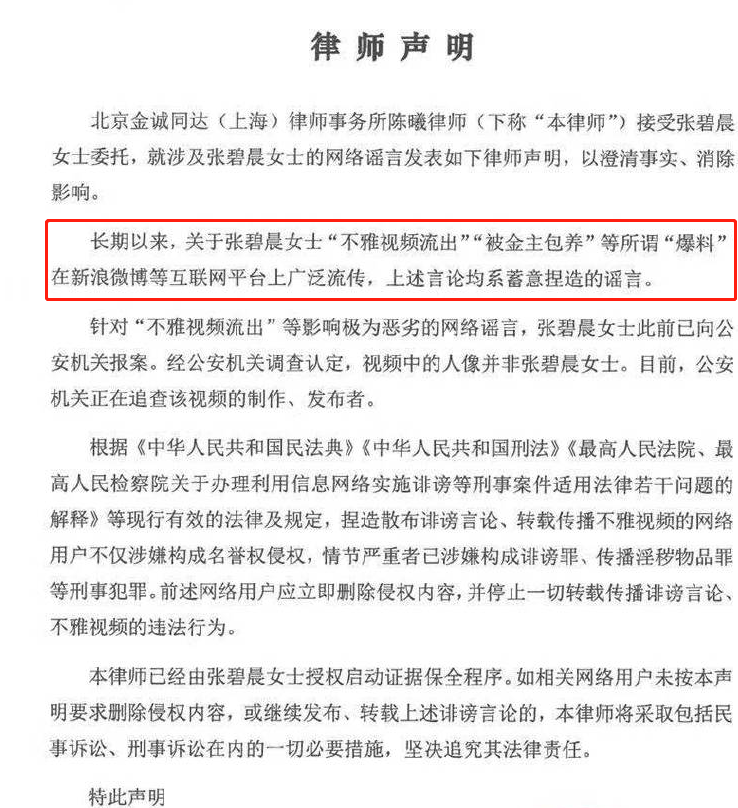 律师声明

北京金诚同达（上海）律师事务所陈曦律师（下称“本律师”）接受张碧晨女士委托，就涉及张碧晨女士的网络谣言发表如下律师声明，以澄清事实、消除影响。

长期以来，关于张碧晨女士“不雅视频流出”“被金主包养”等所谓“爆料”在新浪微博等互联网平台上广泛流传，上述言论均系蓄意捏造的谣言。

针对“不雅视频流出”等影响极为恶劣的网络谣言，张碧晨女士此前已向公安机关报案。经公安机关调查认定，视频中的人像并非张碧晨女士。目前，公安机关正在追查该视频的制作、发布者。

根据《中华人民共和国民法典》《中华人民共和国刑法》《最高人民法院、最高人民检察院关于办理利用信息网络实施诽谤等刑事案件适用法律若干问题的解释》等现行有效的法律及规定，捏造散布诽谤言论、转载传播不雅视频的网络用户不仅涉嫌构成名誉权侵权，情节严重者已涉嫌构成诽谤罪、传播淫秽物品罪等刑事犯罪。前述网络用户应立即删除侵权内容，并停止一切转载传播诽谤言论、不雅视频的违法行为。

本律师已经由张碧晨女士授权启动证据保全程序。如相关网络用户未按本声明要求删除侵权内容，或继续发布、转载上述诽谤言论的，本律师将采取包括民事诉讼、刑事诉讼在内的一切必要措施，坚决追究其法律责任。

特此声明